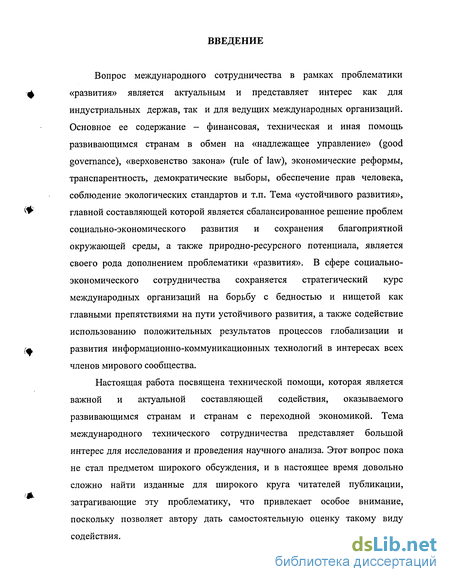 ВВЕДЕНИЕ

Вопрос международного сотрудничества в рамках проблематики «развития» является актуальным и представляет интерес как для индустриальных держав, так и для ведущих международных организаций. Основное ее содержание – финансовая, техническая и иная помощь развивающимся странам в обмен на «надлежащее управление» (good governance), «верховенство закона» (rule of law), экономические реформы, транспарентность, демократические выборы, обеспечение прав человека, соблюдение экологических стандартов и т.п. Тема «устойчивого развития», главной составляющей которой является сбалансированное решение проблем социально-экономического развития и сохранения благоприятной окружающей среды, а также природно-ресурсного потенциала, является своего рода дополнением проблематики «развития». В сфере социально-экономического сотрудничества сохраняется стратегический курс международных организаций на борьбу с бедностью и нищетой как главными препятствиями на пути устойчивого развития, а также содействие использованию положительных результатов процессов глобализации и развития информационно-коммуникационных технологий в интересах всех членов мирового сообщества.

Настоящая работа посвящена технической помощи, которая является важной и актуальной составляющей содействия, оказываемого развивающимся странам и странам с переходной экономикой. Тема международного технического сотрудничества представляет большой интерес для исследования и проведения научного анализа. Этот вопрос пока не стал предметом широкого обсуждения, и в настоящее время довольно сложно найти изданные для широкого круга читателей публикации, затрагивающие эту проблематику, что привлекает особое внимание, поскольку позволяет автору дать самостоятельную оценку такому виду содействия.

dsLib.net
библиотека диссертаций